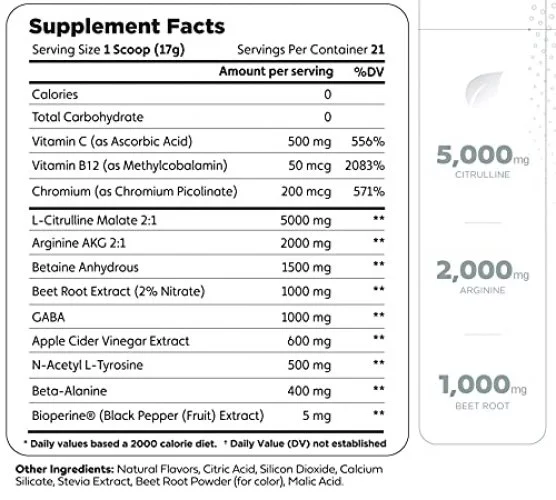 Supplement Facts

Serving Size 1 Scoop (17g) Servings Per Container 21

| | Amount per serving | %DV |
|---|---|---|
| Calories | 0 | |
| Total Carbohydrate | 0 | |
| Vitamin C (as Ascorbic Acid) | 500 mg | 556% |
| Vitamin B12 (as Methylcobalamin) | 50 mcg | 2083% |
| Chromium (as Chromium Picolinate) | 200 mcg | 571% |
| L-Citrulline Malate 2:1 | 5000 mg | ** |
| Arginine AKG 2:1 | 2000 mg | ** |
| Betaine Anhydrous | 1500 mg | ** |
| Beet Root Extract (2% Nitrate) | 1000 mg | ** |
| GABA | 1000 mg | ** |
| Apple Cider Vinegar Extract | 600 mg | ** |
| N-Acetyl L-Tyrosine | 500 mg | ** |
| Beta-Alanine | 400 mg | ** |
| Bioperine® (Black Pepper (Fruit) Extract) | 5 mg | ** |

* Daily values based a 2000 calorie diet. † Daily Value (DV) not established

Other Ingredients: Natural Flavors, Citric Acid, Silicon Dioxide, Calcium Silicate, Stevia Extract, Beet Root Powder (for color), Malic Acid.

5,000mg
CITRULLINE

2,000mg
ARGININE

1,000mg
BEET ROOT